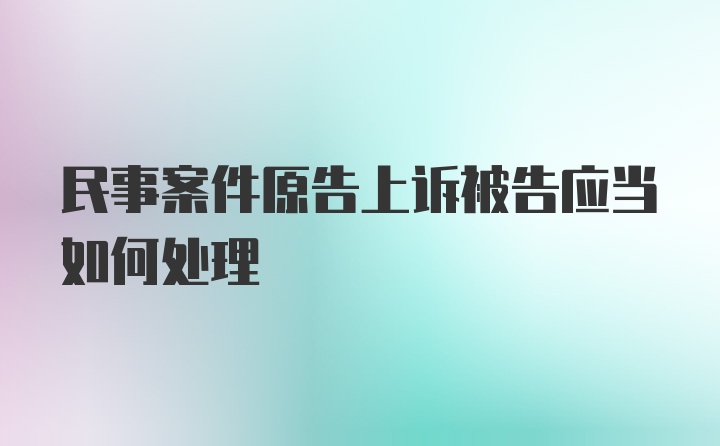 民事案件原告上诉被告应当如何处理